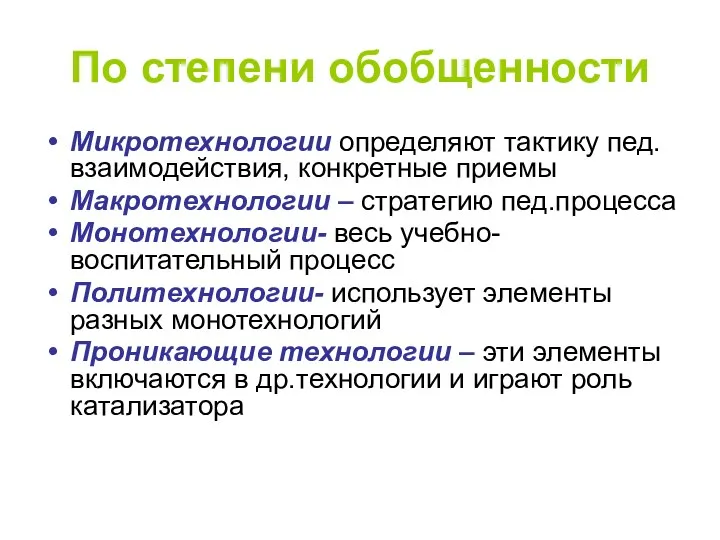 По степени обобщенности

• Микротехнологии определяют тактику пед. взаимодействия, конкретные приемы
• Макротехнологии – стратегию пед.процесса
• Монотехнологии- весь учебно-воспитательный процесс
• Политехнологии- использует элементы разных монотехнологий
• Проникающие технологии – эти элементы включаются в др.технологии и играют роль катализатора